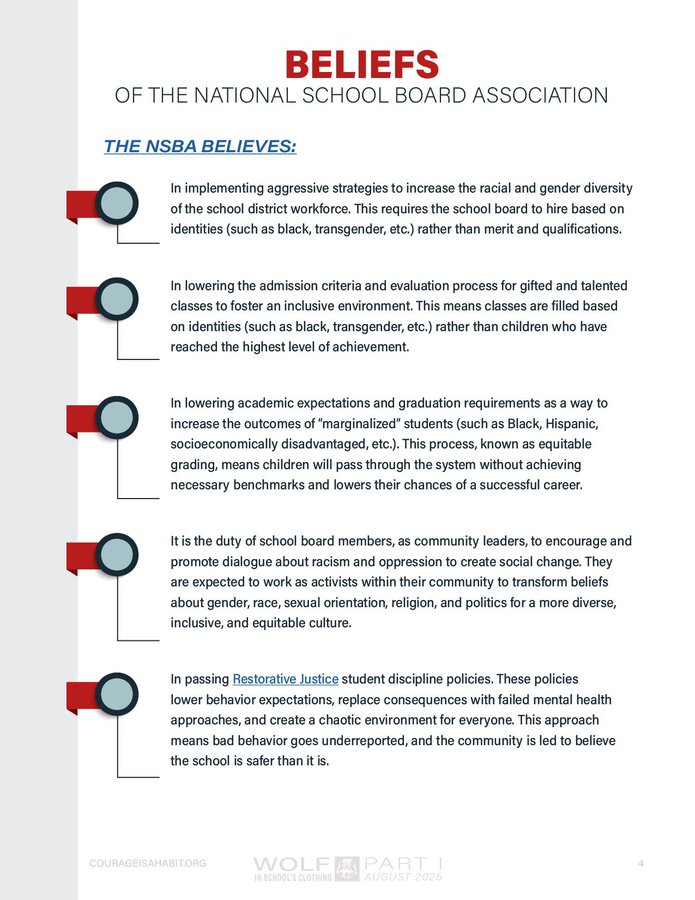 BELIEFS
OF THE NATIONAL SCHOOL BOARD ASSOCIATION

THE NSBA BELIEVES:

In implementing aggressive strategies to increase the racial and gender diversity of the school district workforce. This requires the school board to hire based on identities (such as black, transgender, etc.) rather than merit and qualifications.

In lowering the admission criteria and evaluation process for gifted and talented classes to foster an inclusive environment. This means classes are filled based on identities (such as black, transgender, etc.) rather than children who have reached the highest level of achievement.

In lowering academic expectations and graduation requirements as a way to increase the outcomes of "marginalized" students (such as Black, Hispanic, socioeconomically disadvantaged, etc.). This process, known as equitable grading, means children will pass through the system without achieving necessary benchmarks and lowers their chances of a successful career.

It is the duty of school board members, as community leaders, to encourage and promote dialogue about racism and oppression to create social change. They are expected to work as activists within their community to transform beliefs about gender, race, sexual orientation, religion, and politics for a more diverse, inclusive, and equitable culture.

In passing Restorative Justice student discipline policies. These policies lower behavior expectations, replace consequences with failed mental health approaches, and create a chaotic environment for everyone. This approach means bad behavior goes underreported, and the community is led to believe the school is safer than it is.

COURAGEISAHABIT.ORG WOLF IN SCHOOL'S CLOTHING PART I AUGUST 2025 4